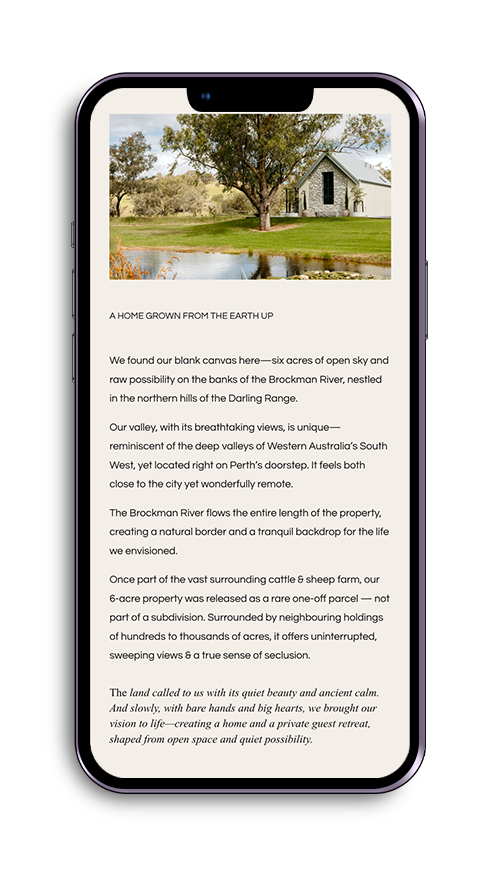 A HOME GROWN FROM THE EARTH UP

We found our blank canvas here—six acres of open sky and raw possibility on the banks of the Brockman River, nestled in the northern hills of the Darling Range.

Our valley, with its breathtaking views, is unique—reminiscent of the deep valleys of Western Australia's South West, yet located right on Perth's doorstep. It feels both close to the city yet wonderfully remote.

The Brockman River flows the entire length of the property, creating a natural border and a tranquil backdrop for the life we envisioned.

Once part of the vast surrounding cattle & sheep farm, our 6-acre property was released as a rare one-off parcel — not part of a subdivision. Surrounded by neighbouring holdings of hundreds to thousands of acres, it offers uninterrupted, sweeping views & a true sense of seclusion.

The land called to us with its quiet beauty and ancient calm. And slowly, with bare hands and big hearts, we brought our vision to life—creating a home and a private guest retreat, shaped from open space and quiet possibility.